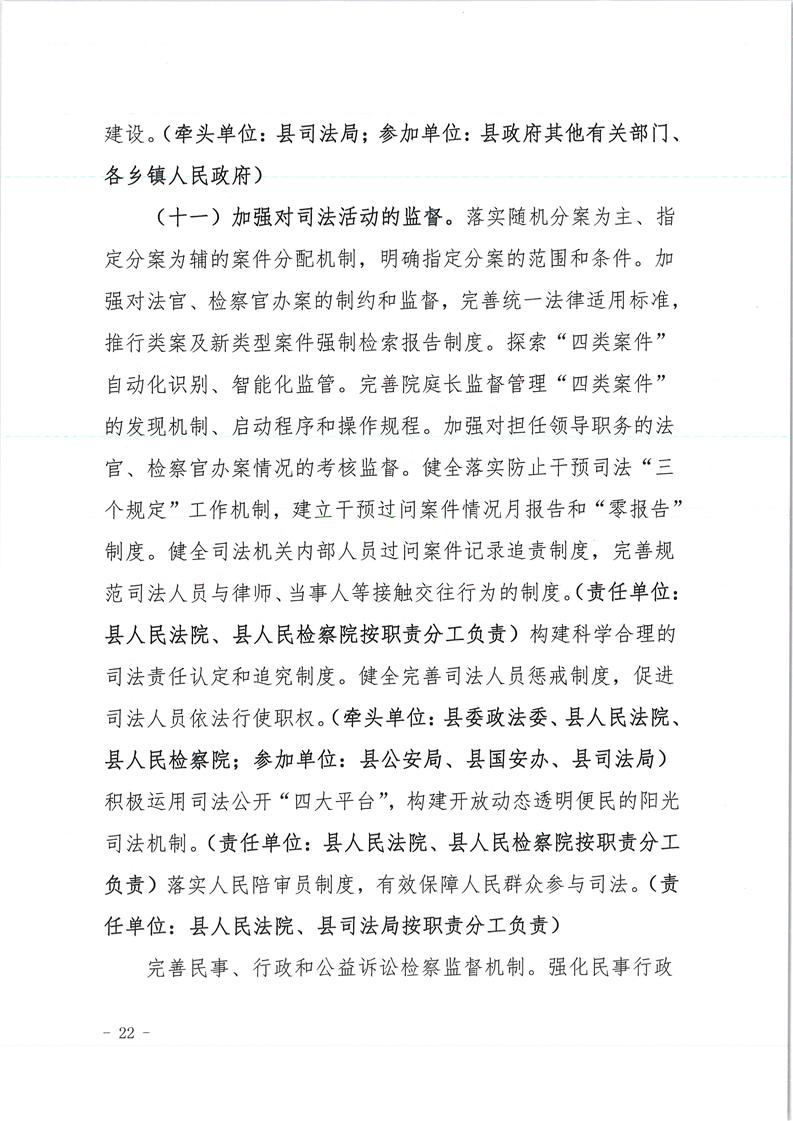 建设。（牵头单位：县司法局；参加单位：县政府其他有关部门、各乡镇人民政府）

（十一）加强对司法活动的监督。落实随机分案为主、指定分案为辅的案件分配机制，明确指定分案的范围和条件。加强对法官、检察官办案的制约和监督，完善统一法律适用标准，推行类案及新类型案件强制检索报告制度。探索“四类案件”自动化识别、智能化监管。完善院庭长监督管理“四类案件”的发现机制、启动程序和操作规程。加强对担任领导职务的法官、检察官办案情况的考核监督。健全落实防止干预司法“三个规定”工作机制，建立干预过问案件情况月报告和“零报告”制度。健全司法机关内部人员过问案件记录追责制度，完善规范司法人员与律师、当事人等接触交往行为的制度。（责任单位：县人民法院、县人民检察院按职责分工负责）构建科学合理的司法责任认定和追究制度。健全完善司法人员惩戒制度，促进司法人员依法行使职权。（牵头单位：县委政法委、县人民法院、县人民检察院；参加单位：县公安局、县国安办、县司法局）积极运用司法公开“四大平台”，构建开放动态透明便民的阳光司法机制。（责任单位：县人民法院、县人民检察院按职责分工负责）落实人民陪审员制度，有效保障人民群众参与司法。（责任单位：县人民法院、县司法局按职责分工负责）

完善民事、行政和公益诉讼检察监督机制。强化民事行政

- 22 -